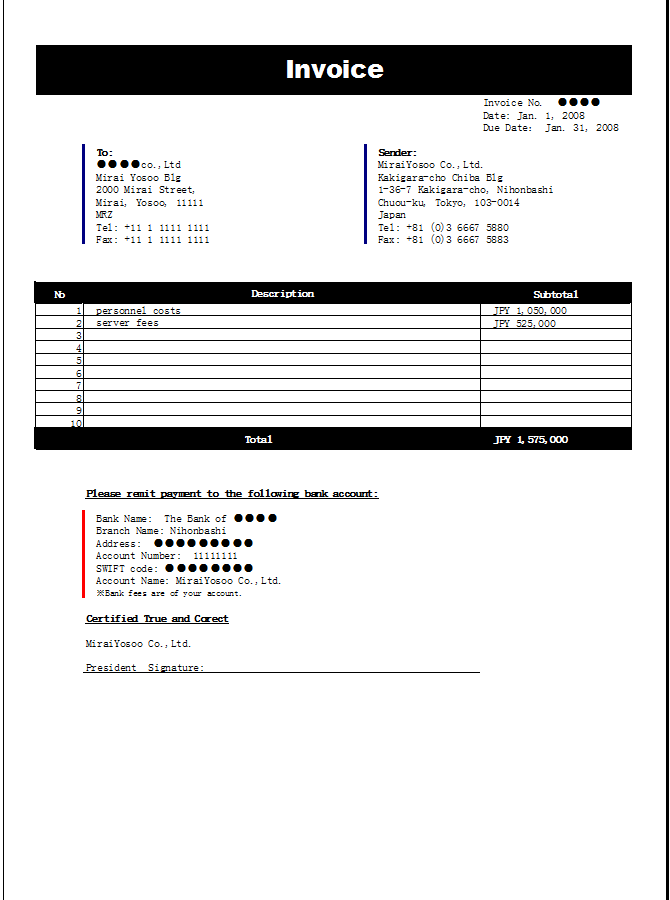 Invoice

Invoice No. ●●●●
Date: Jan. 1, 2008
Due Date: Jan. 31, 2008

To:
●●●●co.,Ltd
Mirai Yosoo Blg
2000 Mirai Street,
Mirai, Yosoo, 11111
MRZ
Tel: +11 1 1111 1111
Fax: +11 1 1111 1111

Sender:
MiraiYosoo Co.,Ltd.
Kakigara-cho Chiba Blg
1-36-7 Kakigara-cho, Nihonbashi
Chuou-ku, Tokyo, 103-0014
Japan
Tel: +81 (0)3 6667 5880
Fax: +81 (0)3 6667 5883

| No | Description | Subtotal |
|---|---|---|
| 1 | personnel costs | JPY 1,050,000 |
| 2 | server fees | JPY 525,000 |
| 3 | | |
| 4 | | |
| 5 | | |
| 6 | | |
| 7 | | |
| 8 | | |
| 9 | | |
| 10 | | |
| | Total | JPY 1,575,000 |

Please remit payment to the following bank account:

Bank Name: The Bank of ●●●●
Branch Name: Nihonbashi
Address: ●●●●●●●●●
Account Number: 11111111
SWIFT code: ●●●●●●●●
Account Name: MiraiYosoo Co.,Ltd.
※Bank fees are of your account.

Certified True and Corect

MiraiYosoo Co.,Ltd.

President Signature: